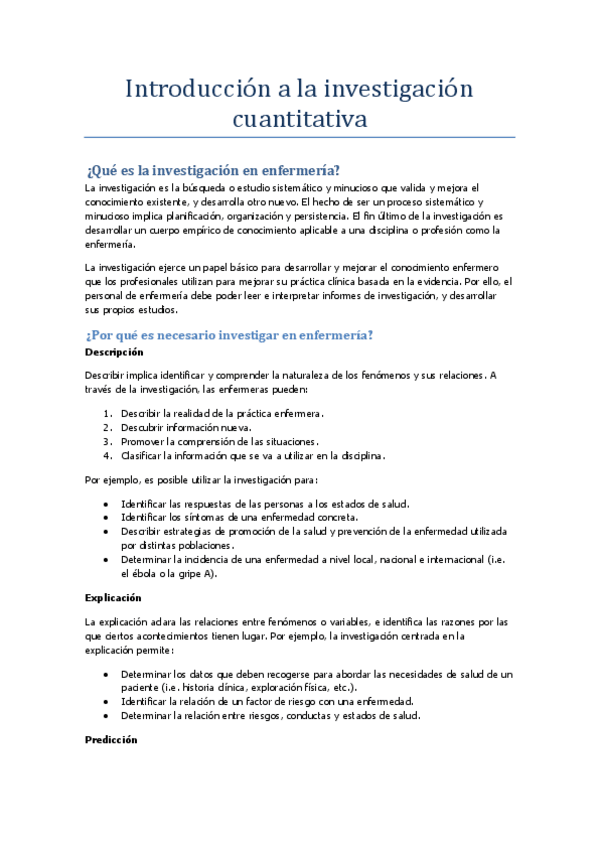 Introducción a la investigación cuantitativa

¿Qué es la investigación en enfermería?

La investigación es la búsqueda o estudio sistemático y minucioso que valida y mejora el conocimiento existente, y desarrolla otro nuevo. El hecho de ser un proceso sistemático y minucioso implica planificación, organización y persistencia. El fin último de la investigación es desarrollar un cuerpo empírico de conocimiento aplicable a una disciplina o profesión como la enfermería.

La investigación ejerce un papel básico para desarrollar y mejorar el conocimiento enfermero que los profesionales utilizan para mejorar su práctica clínica basada en la evidencia. Por ello, el personal de enfermería debe poder leer e interpretar informes de investigación, y desarrollar sus propios estudios.

¿Por qué es necesario investigar en enfermería?

Descripción

Describir implica identificar y comprender la naturaleza de los fenómenos y sus relaciones. A través de la investigación, las enfermeras pueden:

1. Describir la realidad de la práctica enfermera.
2. Descubrir información nueva.
3. Promover la comprensión de las situaciones.
4. Clasificar la información que se va a utilizar en la disciplina.

Por ejemplo, es posible utilizar la investigación para:

• Identificar las respuestas de las personas a los estados de salud.
• Identificar los síntomas de una enfermedad concreta.
• Describir estrategias de promoción de la salud y prevención de la enfermedad utilizada por distintas poblaciones.
• Determinar la incidencia de una enfermedad a nivel local, nacional e internacional (i.e. el ébola o la gripe A).

Explicación

La explicación aclara las relaciones entre fenómenos o variables, e identifica las razones por las que ciertos acontecimientos tienen lugar. Por ejemplo, la investigación centrada en la explicación permite:

• Determinar los datos que deben recogerse para abordar las necesidades de salud de un paciente (i.e. historia clínica, exploración física, etc.).
• Identificar la relación de un factor de riesgo con una enfermedad.
• Determinar la relación entre riesgos, conductas y estados de salud.

Predicción